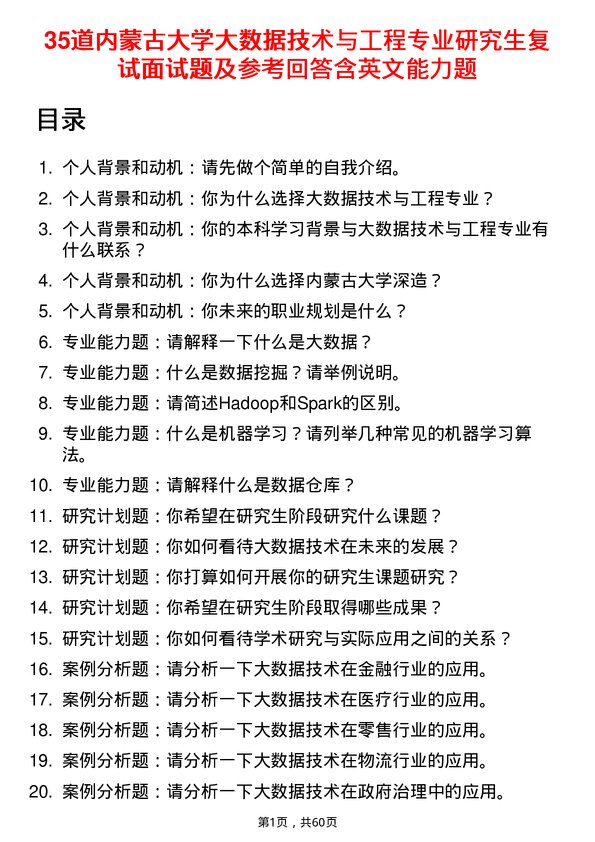 35道内蒙古大学大数据技术与工程专业研究生复试面试题及参考回答含英文能力题

目录

1. 个人背景和动机：请先做个简单的自我介绍。
2. 个人背景和动机：你为什么选择大数据技术与工程专业？
3. 个人背景和动机：你的本科学习背景与大数据技术与工程专业有什么联系？
4. 个人背景和动机：你为什么选择内蒙古大学深造？
5. 个人背景和动机：你未来的职业规划是什么？
6. 专业能力题：请解释一下什么是大数据？
7. 专业能力题：什么是数据挖掘？请举例说明。
8. 专业能力题：请简述Hadoop和Spark的区别。
9. 专业能力题：什么是机器学习？请列举几种常见的机器学习算法。
10. 专业能力题：请解释什么是数据仓库？
11. 研究计划题：你希望在研究生阶段研究什么课题？
12. 研究计划题：你如何看待大数据技术在未来的发展？
13. 研究计划题：你打算如何开展你的研究生课题研究？
14. 研究计划题：你希望在研究生阶段取得哪些成果？
15. 研究计划题：你如何看待学术研究与实际应用之间的关系？
16. 案例分析题：请分析一下大数据技术在金融行业的应用。
17. 案例分析题：请分析一下大数据技术在医疗行业的应用。
18. 案例分析题：请分析一下大数据技术在零售行业的应用。
19. 案例分析题：请分析一下大数据技术在物流行业的应用。
20. 案例分析题：请分析一下大数据技术在政府治理中的应用。

第1页，共60页